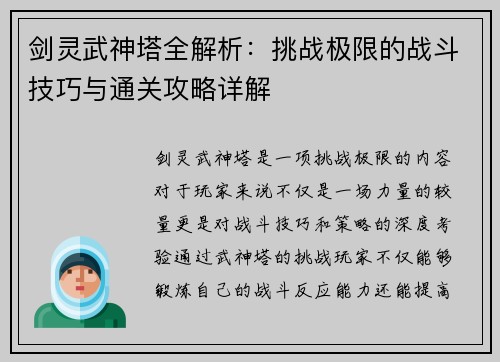 剑灵武神塔全解析：挑战极限的战斗技巧与通关攻略详解

剑灵武神塔是一项挑战极限的内容对于玩家来说不仅是一场力量的较量更是对战斗技巧和策略的深度考验通过武神塔的挑战玩家不仅能够锻炼自己的战斗反应能力还能提高